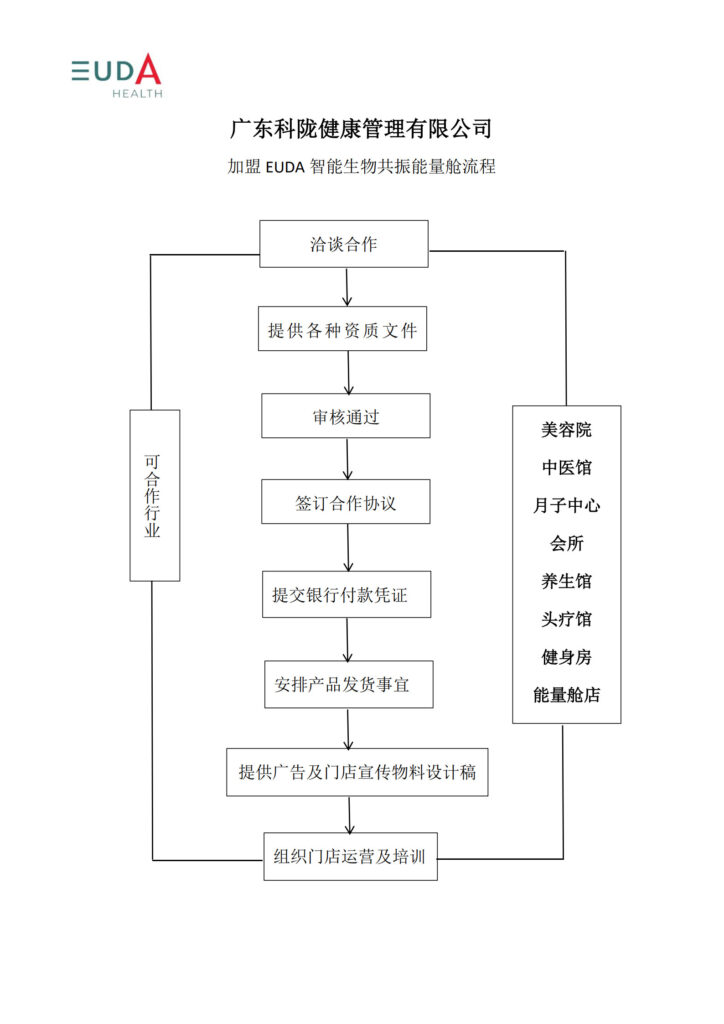 EUDA
HEALTH

广东科陇健康管理有限公司

加盟 EUDA 智能生物共振能量舱流程

洽谈合作

提供各种资质文件

审核通过

签订合作协议

提交银行付款凭证

安排产品发货事宜

提供广告及门店宣传物料设计稿

组织门店运营及培训

可合作行业

美容院
中医馆
月子中心
会所
养生馆
头疗馆
健身房
能量舱店